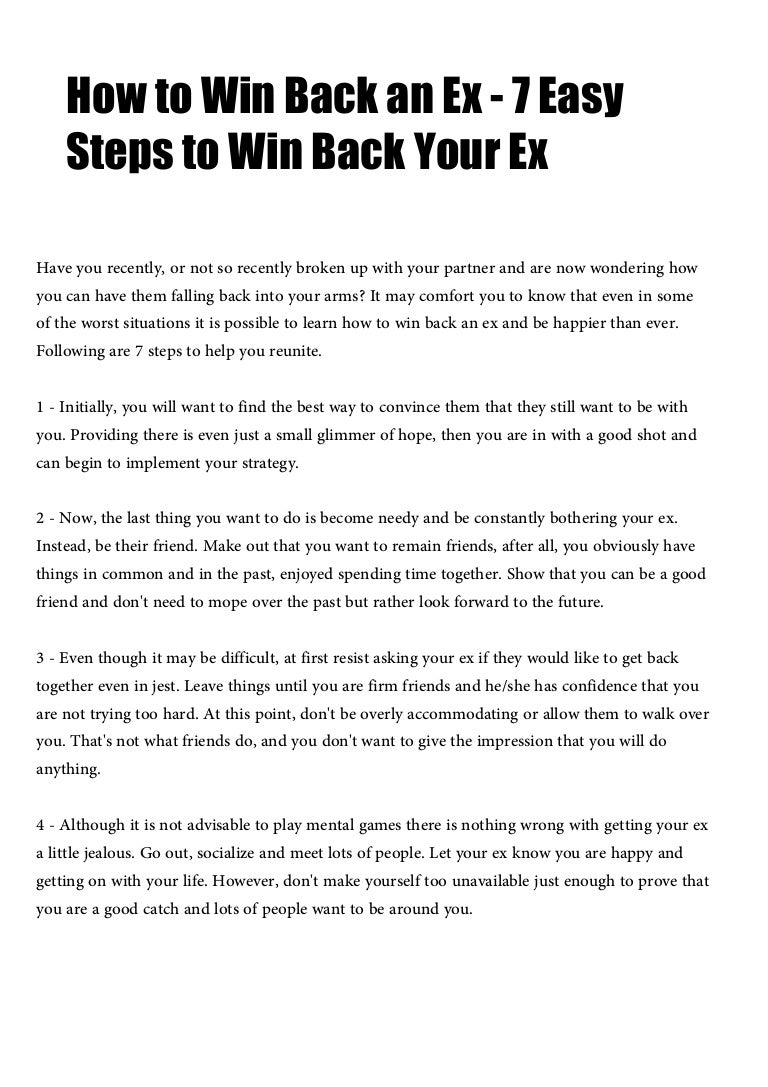 How to Win Back an Ex - 7 Easy Steps to Win Back Your Ex

Have you recently, or not so recently broken up with your partner and are now wondering how you can have them falling back into your arms? It may comfort you to know that even in some of the worst situations it is possible to learn how to win back an ex and be happier than ever. Following are 7 steps to help you reunite.

1 - Initially, you will want to find the best way to convince them that they still want to be with you. Providing there is even just a small glimmer of hope, then you are in with a good shot and can begin to implement your strategy.

2 - Now, the last thing you want to do is become needy and be constantly bothering your ex. Instead, be their friend. Make out that you want to remain friends, after all, you obviously have things in common and in the past, enjoyed spending time together. Show that you can be a good friend and don't need to mope over the past but rather look forward to the future.

3 - Even though it may be difficult, at first resist asking your ex if they would like to get back together even in jest. Leave things until you are firm friends and he/she has confidence that you are not trying too hard. At this point, don't be overly accommodating or allow them to walk over you. That's not what friends do, and you don't want to give the impression that you will do anything.

4 - Although it is not advisable to play mental games there is nothing wrong with getting your ex a little jealous. Go out, socialize and meet lots of people. Let your ex know you are happy and getting on with your life. However, don't make yourself too unavailable just enough to prove that you are a good catch and lots of people want to be around you.